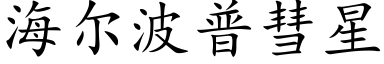 海尔波普彗星